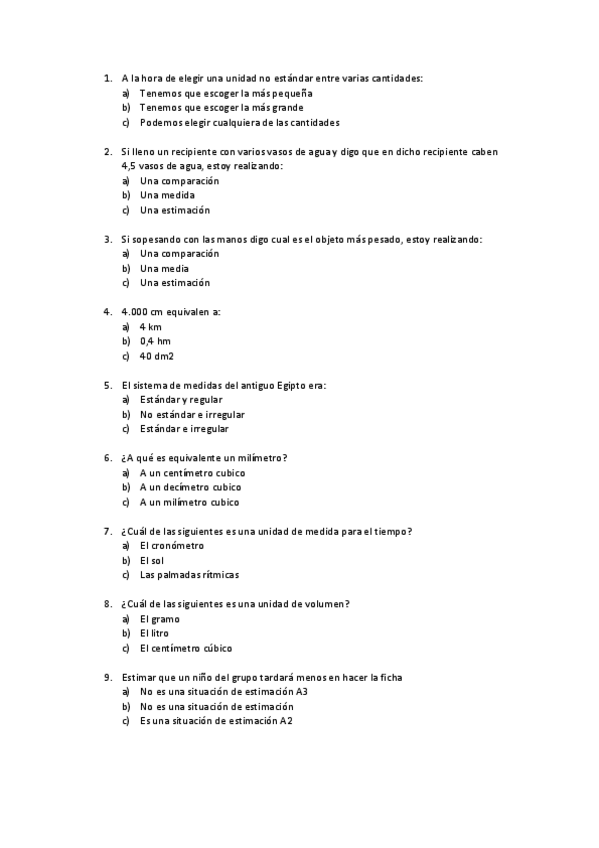 1. A la hora de elegir una unidad no estándar entre varias cantidades:
a) Tenemos que escoger la más pequeña
b) Tenemos que escoger la más grande
c) Podemos elegir cualquiera de las cantidades

2. Si lleno un recipiente con varios vasos de agua y digo que en dicho recipiente caben 4,5 vasos de agua, estoy realizando:
a) Una comparación
b) Una medida
c) Una estimación

3. Si sopesando con las manos digo cual es el objeto más pesado, estoy realizando:
a) Una comparación
b) Una media
c) Una estimación

4. 4.000 cm equivalen a:
a) 4 km
b) 0,4 hm
c) 40 dm2

5. El sistema de medidas del antiguo Egipto era:
a) Estándar y regular
b) No estándar e irregular
c) Estándar e irregular

6. ¿A qué es equivalente un milímetro?
a) A un centímetro cubico
b) A un decímetro cubico
c) A un milímetro cubico

7. ¿Cuál de las siguientes es una unidad de medida para el tiempo?
a) El cronómetro
b) El sol
c) Las palmadas rítmicas

8. ¿Cuál de las siguientes es una unidad de volumen?
a) El gramo
b) El litro
c) El centímetro cúbico

9. Estimar que un niño del grupo tardará menos en hacer la ficha
a) No es una situación de estimación A3
b) No es una situación de estimación
c) Es una situación de estimación A2